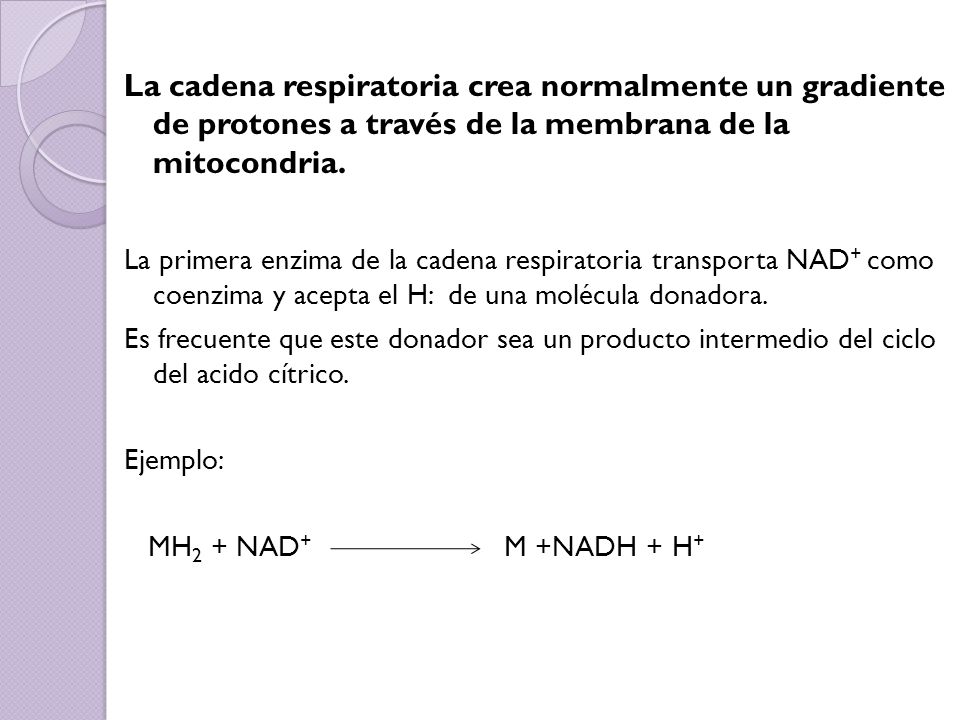 La cadena respiratoria crea normalmente un gradiente de protones a través de la membrana de la mitocondria.

La primera enzima de la cadena respiratoria transporta $NAD^+$ como coenzima y acepta el H: de una molécula donadora.

Es frecuente que este donador sea un producto intermedio del ciclo del acido cítrico.

Ejemplo:

$MH_2 + NAD^+ \longrightarrow M + NADH + H^+$